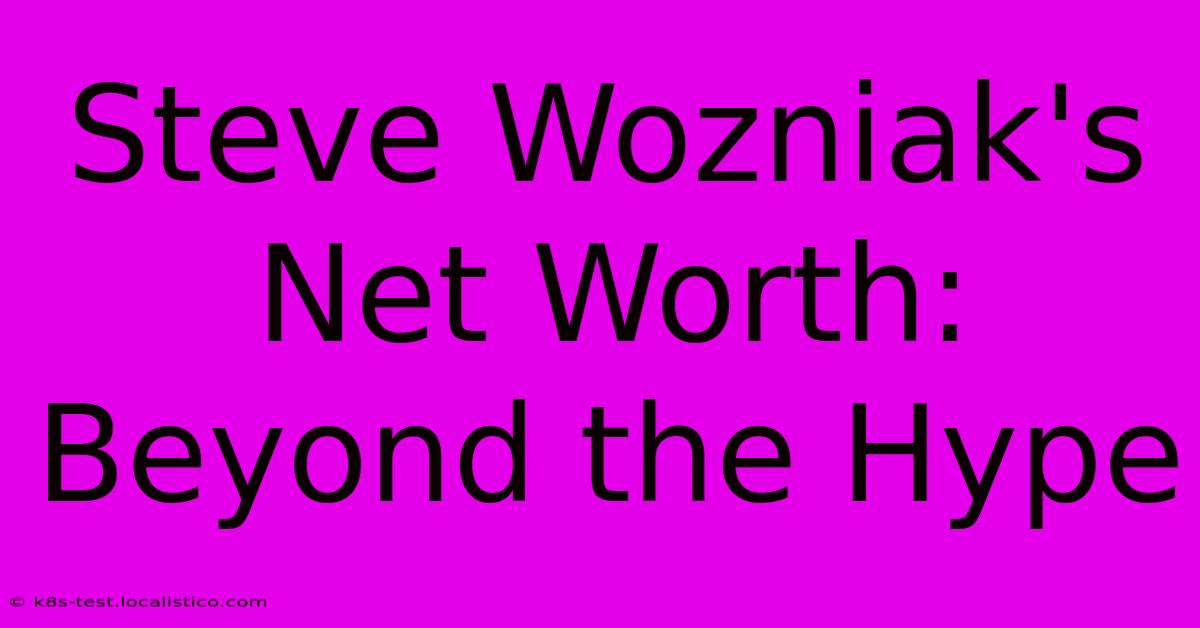 Steve Wozniak's Net Worth: Beyond the Hype

© k8s-test.localistico.com